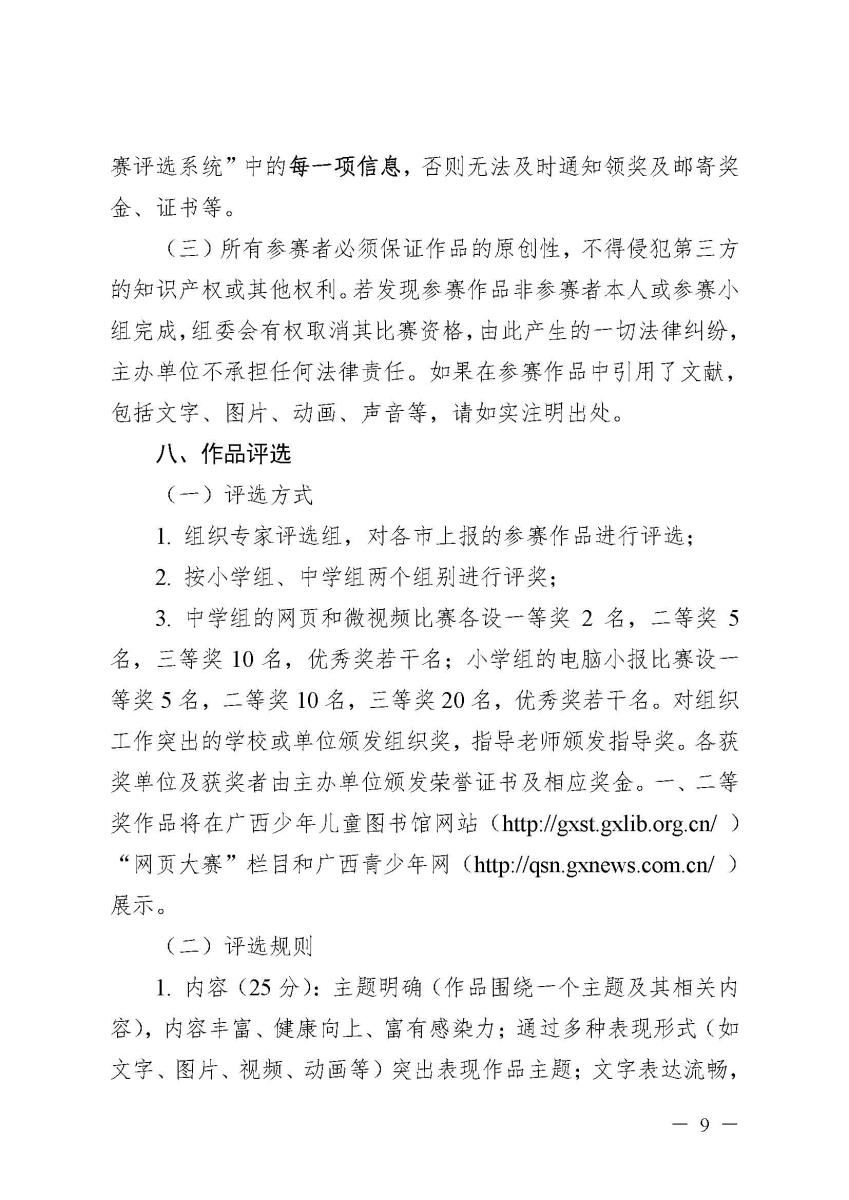 赛评选系统”中的每一项信息，否则无法及时通知领奖及邮寄奖金、证书等。

（三）所有参赛者必须保证作品的原创性，不得侵犯第三方的知识产权或其他权利。若发现参赛作品非参赛者本人或参赛小组完成，组委会有权取消其比赛资格，由此产生的一切法律纠纷，主办单位不承担任何法律责任。如果在参赛作品中引用了文献，包括文字、图片、动画、声音等，请如实注明出处。

八、作品评选

（一）评选方式

1. 组织专家评选组，对各市上报的参赛作品进行评选；

2. 按小学组、中学组两个组别进行评奖；

3. 中学组的网页和微视频比赛各设一等奖 2 名，二等奖 5 名，三等奖 10 名，优秀奖若干名；小学组的电脑小报比赛设一等奖 5 名，二等奖 10 名，三等奖 20 名，优秀奖若干名。对组织工作突出的学校或单位颁发组织奖，指导老师颁发指导奖。各获奖单位及获奖者由主办单位颁发荣誉证书及相应奖金。一、二等奖作品将在广西少年儿童图书馆网站（http://gxst.gxlib.org.cn/ ）“网页大赛”栏目和广西青少年网（http://qsn.gxnews.com.cn/ ）展示。

（二）评选规则

1. 内容（25 分）：主题明确（作品围绕一个主题及其相关内容），内容丰富、健康向上、富有感染力；通过多种表现形式（如文字、图片、视频、动画等）突出表现作品主题；文字表达流畅，

— 9 —